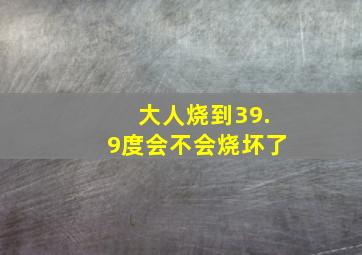 大人烧到39.9度会不会烧坏了